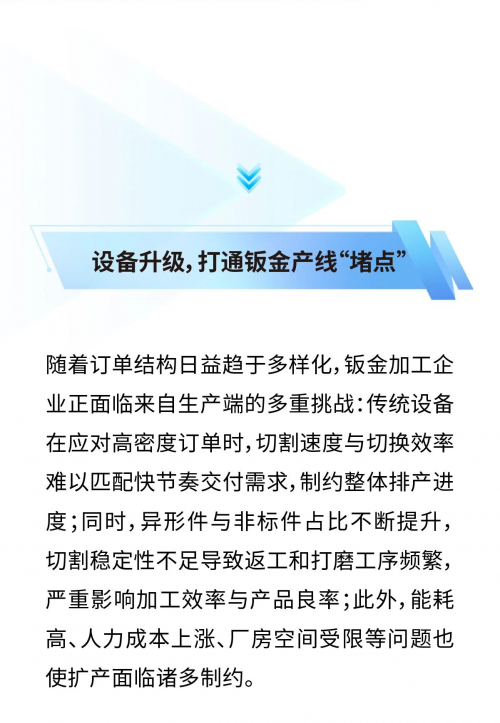 设备升级，打通钣金产线“堵点”

随着订单结构日益趋于多样化，钣金加工企业正面临来自生产端的多重挑战：传统设备在应对高密度订单时，切割速度与切换效率难以匹配快节奏交付需求，制约整体排产进度；同时，异形件与非标件占比不断提升，切割稳定性不足导致返工和打磨工序频繁，严重影响加工效率与产品良率；此外，能耗高、人力成本上涨、厂房空间受限等问题也使扩产面临诸多制约。